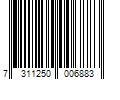 7 311250 006883